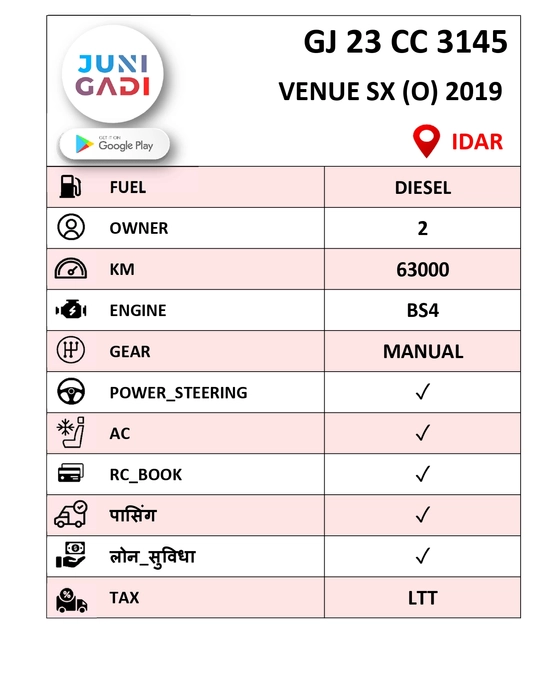 JUNI GADI

GET IT ON Google Play

GJ 23 CC 3145

VENUE SX (O) 2019

IDAR

| FUEL | DIESEL |
|---|---|
| OWNER | 2 |
| KM | 63000 |
| ENGINE | BS4 |
| GEAR | MANUAL |
| POWER_STEERING | ✓ |
| AC | ✓ |
| RC_BOOK | ✓ |
| पासिंग | ✓ |
| लोन_सुविधा | ✓ |
| TAX | LTT |